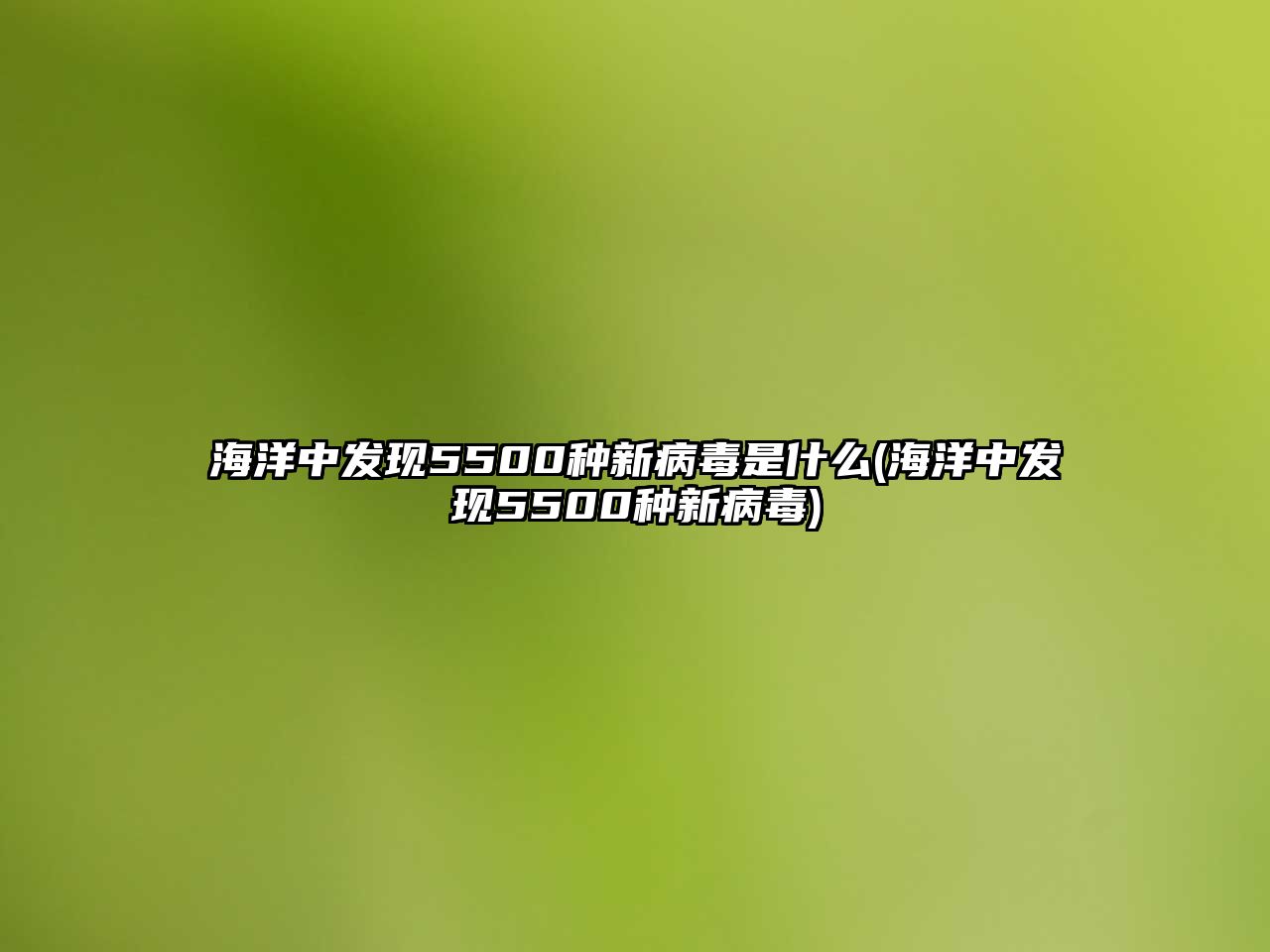 海洋中发现5500种新病毒是什么(海洋中发现5500种新病毒)